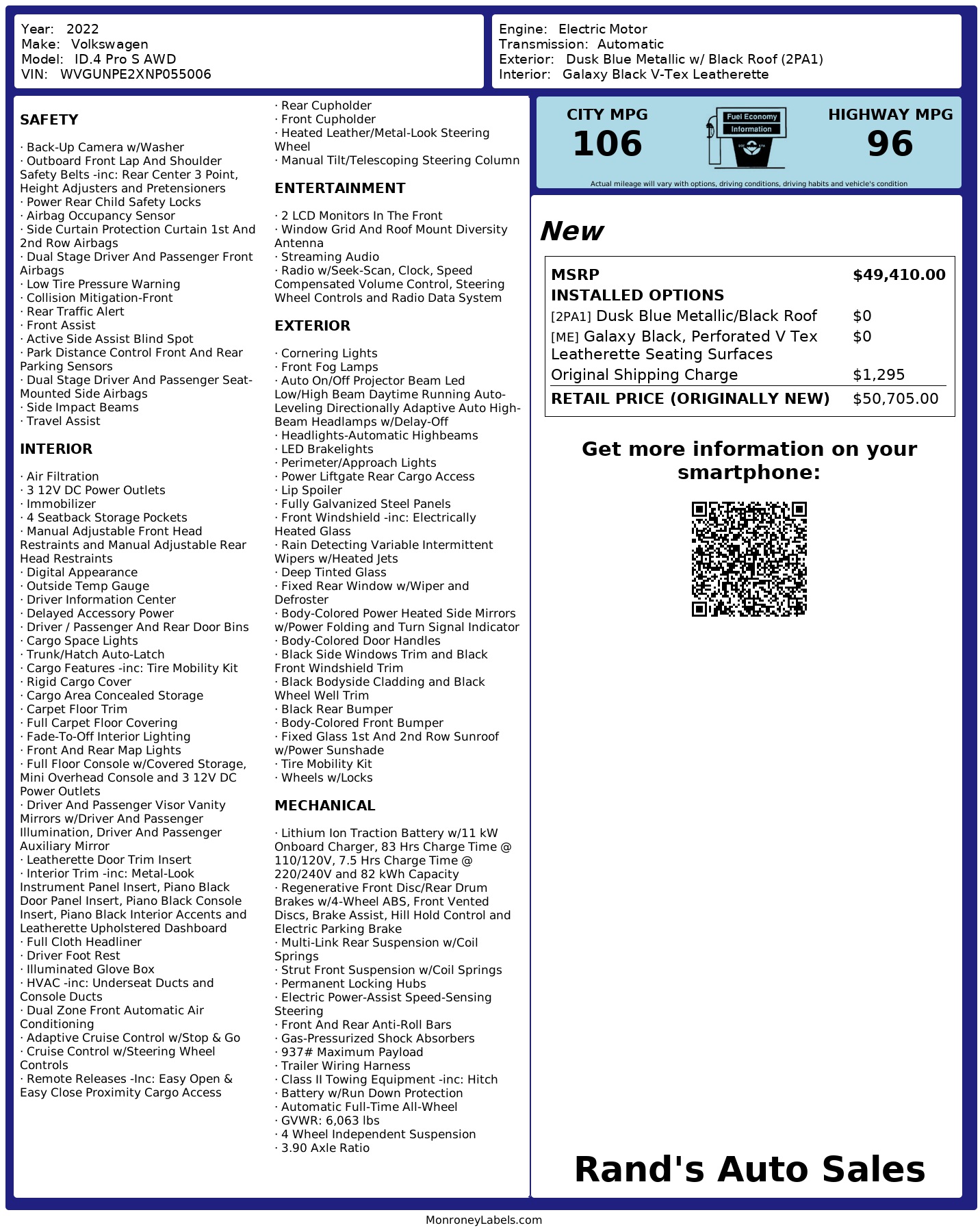 Year: 2022
Make: Volkswagen
Model: ID.4 Pro S AWD
VIN: WVGUNPE2XNP055006

Engine: Electric Motor
Transmission: Automatic
Exterior: Dusk Blue Metallic w/ Black Roof (2PA1)
Interior: Galaxy Black V-Tex Leatherette

SAFETY

· Back-Up Camera w/Washer
· Outboard Front Lap And Shoulder Safety Belts -inc: Rear Center 3 Point, Height Adjusters and Pretensioners
· Power Rear Child Safety Locks
· Airbag Occupancy Sensor
· Side Curtain Protection Curtain 1st And 2nd Row Airbags
· Dual Stage Driver And Passenger Front Airbags
· Low Tire Pressure Warning
· Collision Mitigation-Front
· Rear Traffic Alert
· Front Assist
· Active Side Assist Blind Spot
· Park Distance Control Front And Rear Parking Sensors
· Dual Stage Driver And Passenger Seat-Mounted Side Airbags
· Side Impact Beams
· Travel Assist

INTERIOR

· Air Filtration
· 3 12V DC Power Outlets
· Immobilizer
· 4 Seatback Storage Pockets
· Manual Adjustable Front Head Restraints and Manual Adjustable Rear Head Restraints
· Digital Appearance
· Outside Temp Gauge
· Driver Information Center
· Delayed Accessory Power
· Driver / Passenger And Rear Door Bins
· Cargo Space Lights
· Trunk/Hatch Auto-Latch
· Cargo Features -inc: Tire Mobility Kit
· Rigid Cargo Cover
· Cargo Area Concealed Storage
· Carpet Floor Trim
· Full Carpet Floor Covering
· Fade-To-Off Interior Lighting
· Front And Rear Map Lights
· Full Floor Console w/Covered Storage, Mini Overhead Console and 3 12V DC Power Outlets
· Driver And Passenger Visor Vanity Mirrors w/Driver And Passenger Illumination, Driver And Passenger Auxiliary Mirror
· Leatherette Door Trim Insert
· Interior Trim -inc: Metal-Look Instrument Panel Insert, Piano Black Door Panel Insert, Piano Black Console Insert, Piano Black Interior Accents and Leatherette Upholstered Dashboard
· Full Cloth Headliner
· Driver Foot Rest
· Illuminated Glove Box
· HVAC -inc: Underseat Ducts and Console Ducts
· Dual Zone Front Automatic Air Conditioning
· Adaptive Cruise Control w/Stop & Go
· Cruise Control w/Steering Wheel Controls
· Remote Releases -Inc: Easy Open & Easy Close Proximity Cargo Access
· Rear Cupholder
· Front Cupholder
· Heated Leather/Metal-Look Steering Wheel
· Manual Tilt/Telescoping Steering Column

ENTERTAINMENT

· 2 LCD Monitors In The Front
· Window Grid And Roof Mount Diversity Antenna
· Streaming Audio
· Radio w/Seek-Scan, Clock, Speed Compensated Volume Control, Steering Wheel Controls and Radio Data System

EXTERIOR

· Cornering Lights
· Front Fog Lamps
· Auto On/Off Projector Beam Led Low/High Beam Daytime Running Auto-Leveling Directionally Adaptive Auto High-Beam Headlamps w/Delay-Off
· Headlights-Automatic Highbeams
· LED Brakelights
· Perimeter/Approach Lights
· Power Liftgate Rear Cargo Access
· Lip Spoiler
· Fully Galvanized Steel Panels
· Front Windshield -inc: Electrically Heated Glass
· Rain Detecting Variable Intermittent Wipers w/Heated Jets
· Deep Tinted Glass
· Fixed Rear Window w/Wiper and Defroster
· Body-Colored Power Heated Side Mirrors w/Power Folding and Turn Signal Indicator
· Body-Colored Door Handles
· Black Side Windows Trim and Black Front Windshield Trim
· Black Bodyside Cladding and Black Wheel Well Trim
· Black Rear Bumper
· Body-Colored Front Bumper
· Fixed Glass 1st And 2nd Row Sunroof w/Power Sunshade
· Tire Mobility Kit
· Wheels w/Locks

MECHANICAL

· Lithium Ion Traction Battery w/11 kW Onboard Charger, 83 Hrs Charge Time @ 110/120V, 7.5 Hrs Charge Time @ 220/240V and 82 kWh Capacity
· Regenerative Front Disc/Rear Drum Brakes w/4-Wheel ABS, Front Vented Discs, Brake Assist, Hill Hold Control and Electric Parking Brake
· Multi-Link Rear Suspension w/Coil Springs
· Strut Front Suspension w/Coil Springs
· Permanent Locking Hubs
· Electric Power-Assist Speed-Sensing Steering
· Front And Rear Anti-Roll Bars
· Gas-Pressurized Shock Absorbers
· 937# Maximum Payload
· Trailer Wiring Harness
· Class II Towing Equipment -inc: Hitch
· Battery w/Run Down Protection
· Automatic Full-Time All-Wheel
· GVWR: 6,063 lbs
· 4 Wheel Independent Suspension
· 3.90 Axle Ratio

CITY MPG
106
Fuel Economy Information
HIGHWAY MPG
96
Actual mileage will vary with options, driving conditions, driving habits and vehicle's condition

New

| MSRP | $49,410.00 |
|---|---|
| INSTALLED OPTIONS | |
| [2PA1] Dusk Blue Metallic/Black Roof | $0 |
| [ME] Galaxy Black, Perforated V Tex Leatherette Seating Surfaces | $0 |
| Original Shipping Charge | $1,295 |
| RETAIL PRICE (ORIGINALLY NEW) | $50,705.00 |

Get more information on your smartphone:

Rand's Auto Sales

MonroneyLabels.com